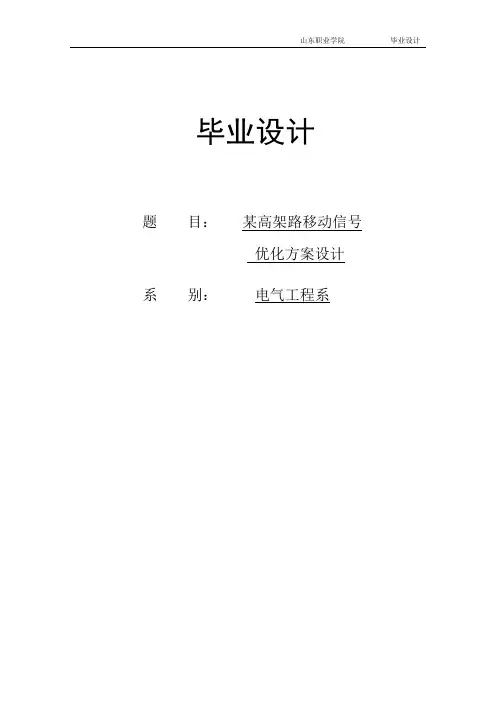 山东职业学院 毕业设计

毕业设计

题 目： 某高架路移动信号

优化方案设计

系 别： 电气工程系